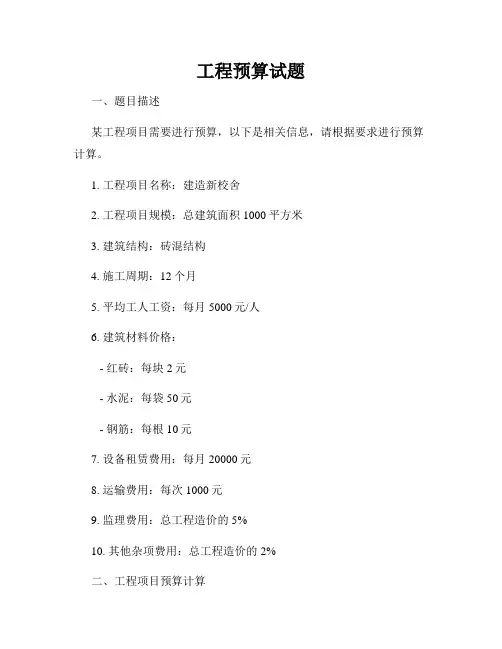 工程预算试题

一、题目描述

某工程项目需要进行预算，以下是相关信息，请根据要求进行预算计算。

1. 工程项目名称：建造新校舍

2. 工程项目规模：总建筑面积 1000 平方米

3. 建筑结构：砖混结构

4. 施工周期：12 个月

5. 平均工人工资：每月 5000 元/人

6. 建筑材料价格：

- 红砖：每块 2 元

- 水泥：每袋 50 元

- 钢筋：每根 10 元

7. 设备租赁费用：每月 20000 元

8. 运输费用：每次 1000 元

9. 监理费用：总工程造价的 5%

10. 其他杂项费用：总工程造价的 2%

二、工程项目预算计算